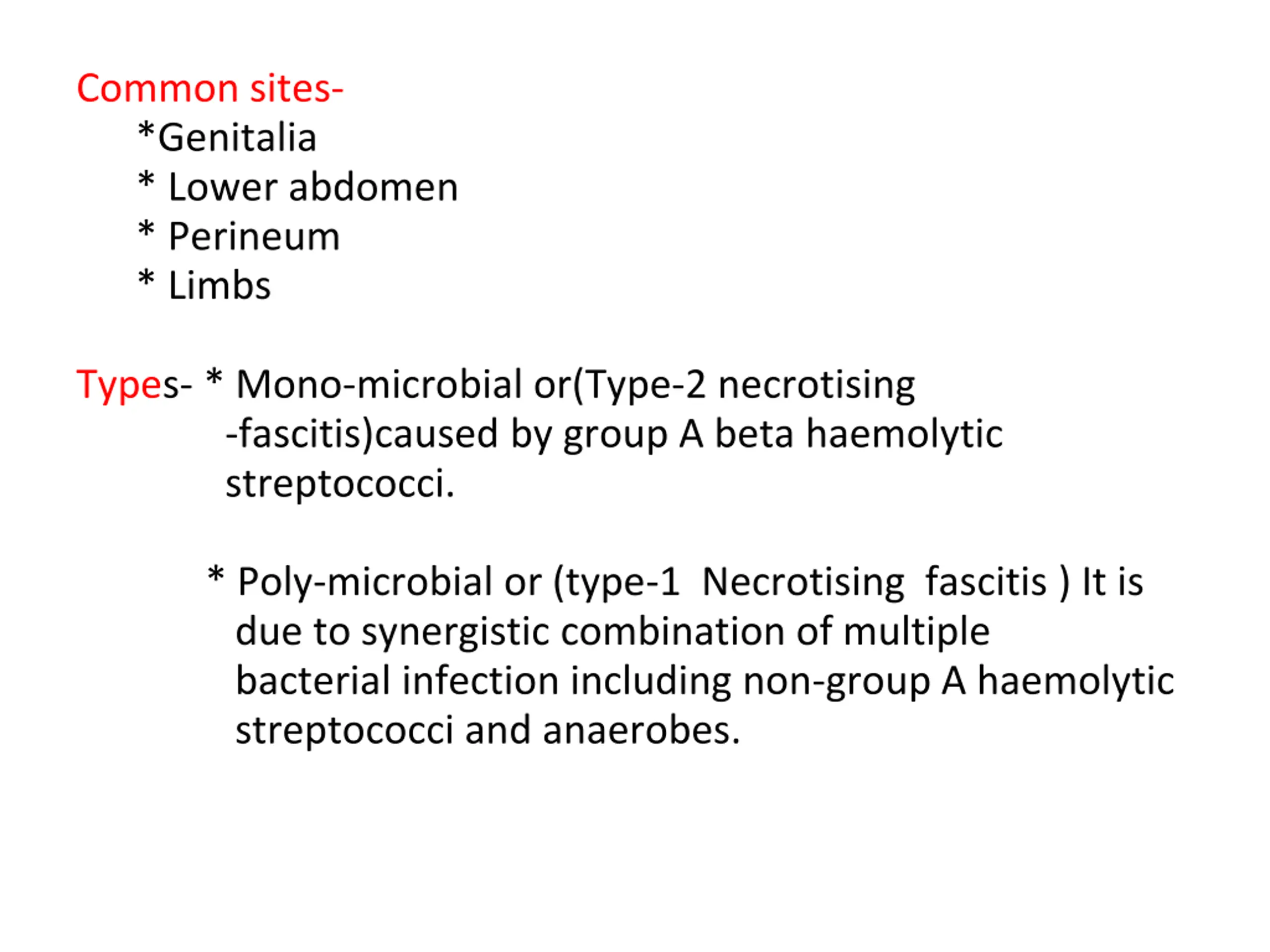 Common sites-
*Genitalia
* Lower abdomen
* Perineum
* Limbs

Types- * Mono-microbial or(Type-2 necrotising -fascitis)caused by group A beta haemolytic streptococci.

* Poly-microbial or (type-1 Necrotising fascitis ) It is due to synergistic combination of multiple bacterial infection including non-group A haemolytic streptococci and anaerobes.